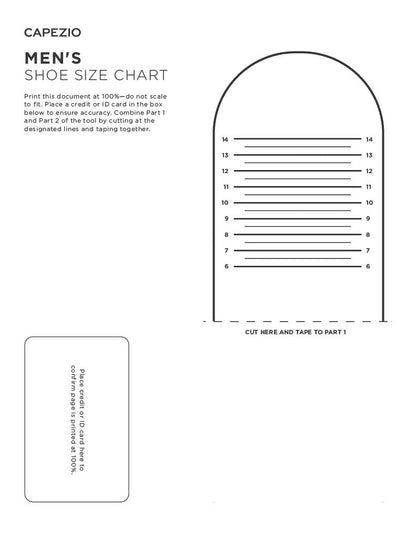 CAPEZIO

MEN'S
SHOE SIZE CHART

Print this document at 100%—do not scale to fit. Place a credit or ID card in the box below to ensure accuracy. Combine Part 1 and Part 2 of the tool by cutting at the designated lines and taping together.

14 14
13 13
12 12
11 11
10 10
9 9
8 8
7 7
6 6

CUT HERE AND TAPE TO PART 1

Place credit or ID card here to confirm page is printed at 100%.